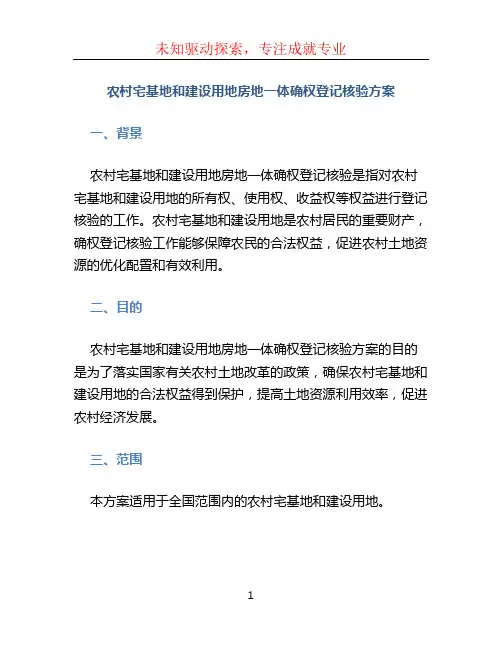 未知驱动探索，专注成就专业

农村宅基地和建设用地房地一体确权登记核验方案

一、背景

农村宅基地和建设用地房地一体确权登记核验是指对农村宅基地和建设用地的所有权、使用权、收益权等权益进行登记核验的工作。农村宅基地和建设用地是农村居民的重要财产，确权登记核验工作能够保障农民的合法权益，促进农村土地资源的优化配置和有效利用。

二、目的

农村宅基地和建设用地房地一体确权登记核验方案的目的是为了落实国家有关农村土地改革的政策，确保农村宅基地和建设用地的合法权益得到保护，提高土地资源利用效率，促进农村经济发展。

三、范围

本方案适用于全国范围内的农村宅基地和建设用地。

1